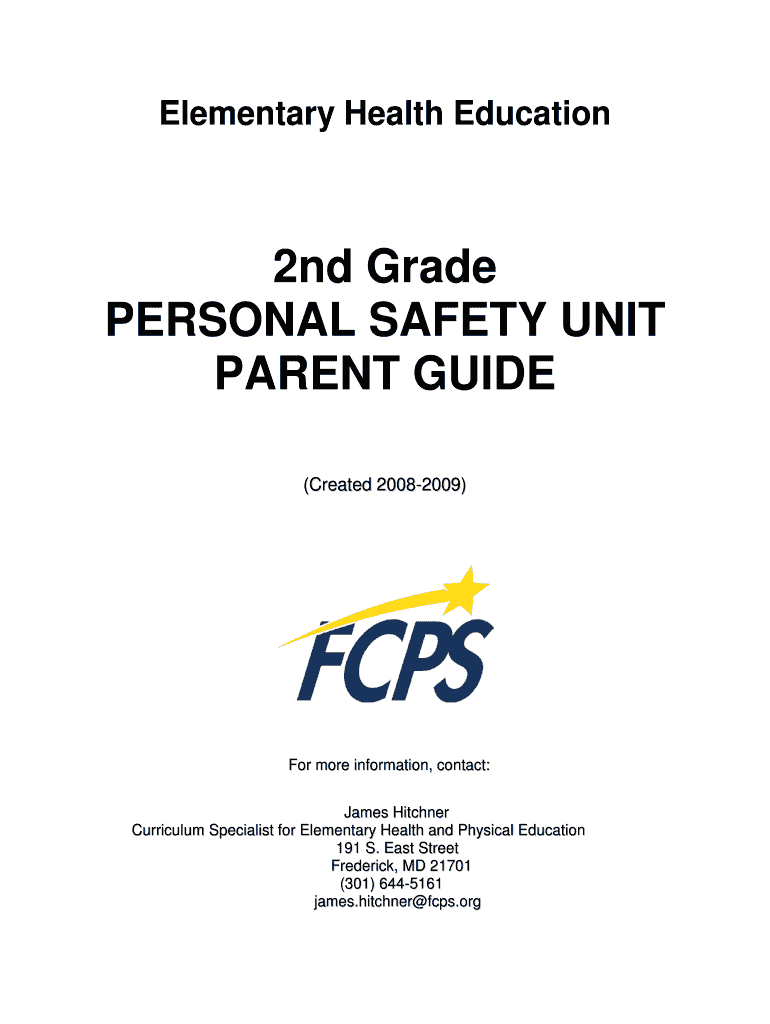 Elementary Health Education

2nd Grade
PERSONAL SAFETY UNIT
PARENT GUIDE

(Created 2008-2009)

FCPS

For more information, contact:

James Hitchner
Curriculum Specialist for Elementary Health and Physical Education
191 S. East Street
Frederick, MD 21701
(301) 644-5161
james.hitchner@fcps.org